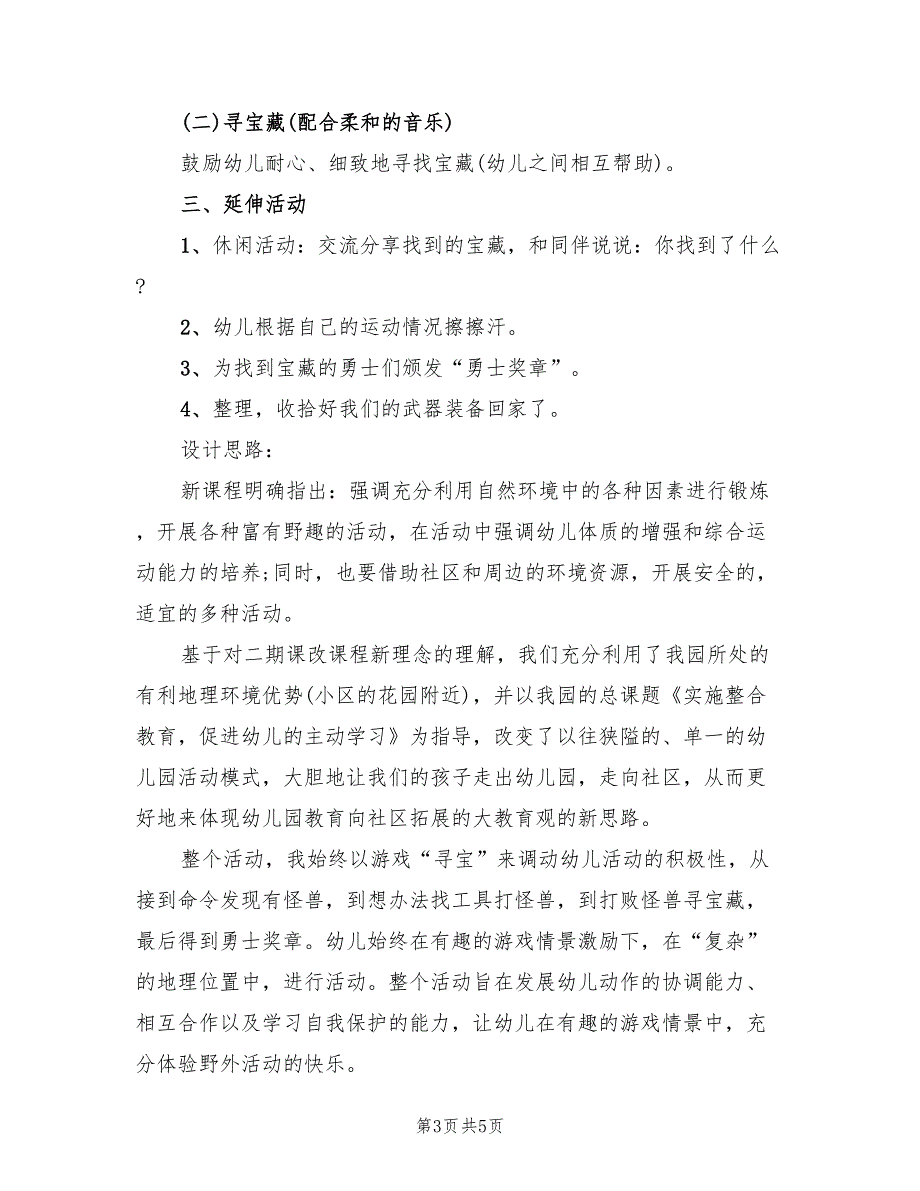 (二)寻宝藏(配合柔和的音乐)

鼓励幼儿耐心、细致地寻找宝藏(幼儿之间相互帮助)。

三、延伸活动

1、休闲活动：交流分享找到的宝藏，和同伴说说：你找到了什么？

2、幼儿根据自己的运动情况擦擦汗。

3、为找到宝藏的勇士们颁发“勇士奖章”。

4、整理，收拾好我们的武器装备回家了。

设计思路：

新课程明确指出：强调充分利用自然环境中的各种因素进行锻炼，开展各种富有野趣的活动，在活动中强调幼儿体质的增强和综合运动能力的培养;同时，也要借助社区和周边的环境资源，开展安全的，适宜的多种活动。

基于对二期课改课程新理念的理解，我们充分利用了我园所处的有利地理环境优势(小区的花园附近)，并以我园的总课题《实施整合教育，促进幼儿的主动学习》为指导，改变了以往狭隘的、单一的幼儿园活动模式，大胆地让我们的孩子走出幼儿园，走向社区，从而更好地来体现幼儿园教育向社区拓展的大教育观的新思路。

整个活动，我始终以游戏“寻宝”来调动幼儿活动的积极性，从接到命令发现有怪兽，到想办法找工具打怪兽，到打败怪兽寻宝藏，最后得到勇士奖章。幼儿始终在有趣的游戏情景激励下，在“复杂”的地理位置中，进行活动。整个活动旨在发展幼儿动作的协调能力、相互合作以及学习自我保护的能力，让幼儿在有趣的游戏情景中，充分体验野外活动的快乐。

第3页 共5页